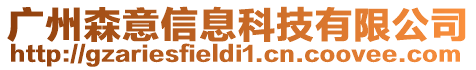 广州森意信息科技有限公司
http://gzariesfieldi1.cn.coovee.com